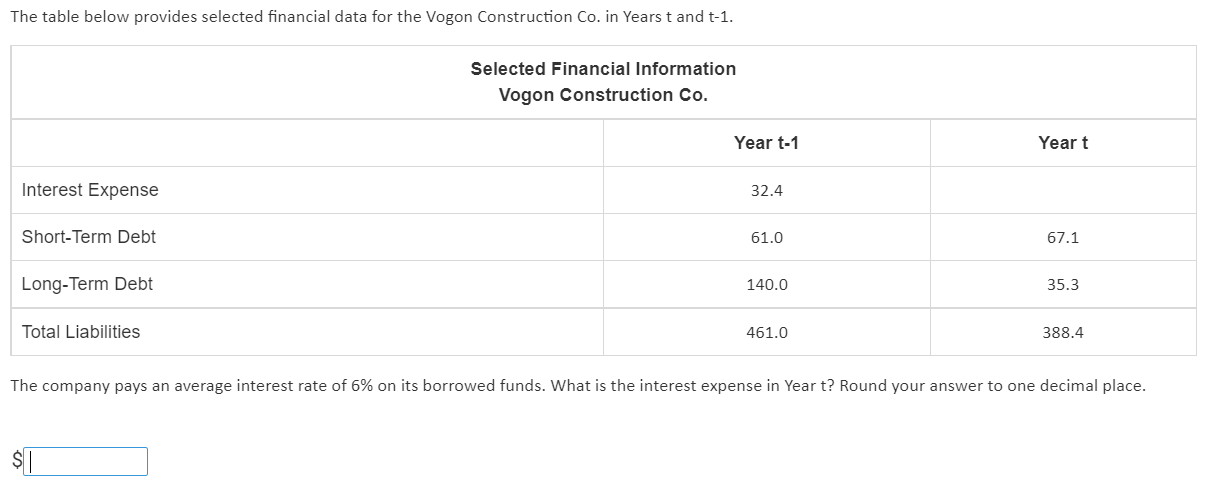 The table below provides selected financial data for the Vogon Construction Co. in Years t and t-1.

Selected Financial Information
Vogon Construction Co.

| | Year t-1 | Year t |
|---|---|---|
| Interest Expense | 32.4 | |
| Short-Term Debt | 61.0 | 67.1 |
| Long-Term Debt | 140.0 | 35.3 |
| Total Liabilities | 461.0 | 388.4 |

The company pays an average interest rate of 6% on its borrowed funds. What is the interest expense in Year t? Round your answer to one decimal place.

$